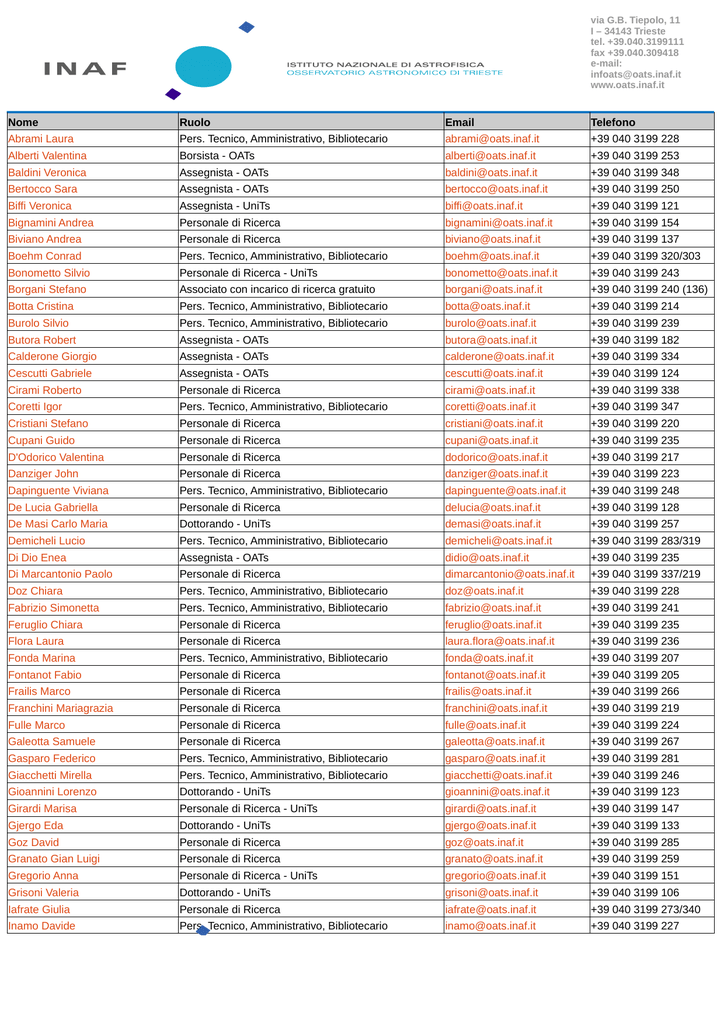 INAF

ISTITUTO NAZIONALE DI ASTROFISICA
OSSERVATORIO ASTRONOMICO DI TRIESTE

via G.B. Tiepolo, 11
I – 34143 Trieste
tel. +39.040.3199111
fax +39.040.309418
e-mail:
infoats@oats.inaf.it
www.oats.inaf.it

| Nome | Ruolo | Email | Telefono |
|---|---|---|---|
| Abrami Laura | Pers. Tecnico, Amministrativo, Bibliotecario | abrami@oats.inaf.it | +39 040 3199 228 |
| Alberti Valentina | Borsista - OATs | alberti@oats.inaf.it | +39 040 3199 253 |
| Baldini Veronica | Assegnista - OATs | baldini@oats.inaf.it | +39 040 3199 348 |
| Bertocco Sara | Assegnista - OATs | bertocco@oats.inaf.it | +39 040 3199 250 |
| Biffi Veronica | Assegnista - UniTs | biffi@oats.inaf.it | +39 040 3199 121 |
| Bignamini Andrea | Personale di Ricerca | bignamini@oats.inaf.it | +39 040 3199 154 |
| Biviano Andrea | Personale di Ricerca | biviano@oats.inaf.it | +39 040 3199 137 |
| Boehm Conrad | Pers. Tecnico, Amministrativo, Bibliotecario | boehm@oats.inaf.it | +39 040 3199 320/303 |
| Bonometto Silvio | Personale di Ricerca - UniTs | bonometto@oats.inaf.it | +39 040 3199 243 |
| Borgani Stefano | Associato con incarico di ricerca gratuito | borgani@oats.inaf.it | +39 040 3199 240 (136) |
| Botta Cristina | Pers. Tecnico, Amministrativo, Bibliotecario | botta@oats.inaf.it | +39 040 3199 214 |
| Burolo Silvio | Pers. Tecnico, Amministrativo, Bibliotecario | burolo@oats.inaf.it | +39 040 3199 239 |
| Butora Robert | Assegnista - OATs | butora@oats.inaf.it | +39 040 3199 182 |
| Calderone Giorgio | Assegnista - OATs | calderone@oats.inaf.it | +39 040 3199 334 |
| Cescutti Gabriele | Assegnista - OATs | cescutti@oats.inaf.it | +39 040 3199 124 |
| Cirami Roberto | Personale di Ricerca | cirami@oats.inaf.it | +39 040 3199 338 |
| Coretti Igor | Pers. Tecnico, Amministrativo, Bibliotecario | coretti@oats.inaf.it | +39 040 3199 347 |
| Cristiani Stefano | Personale di Ricerca | cristiani@oats.inaf.it | +39 040 3199 220 |
| Cupani Guido | Personale di Ricerca | cupani@oats.inaf.it | +39 040 3199 235 |
| D'Odorico Valentina | Personale di Ricerca | dodorico@oats.inaf.it | +39 040 3199 217 |
| Danziger John | Personale di Ricerca | danziger@oats.inaf.it | +39 040 3199 223 |
| Dapinguente Viviana | Pers. Tecnico, Amministrativo, Bibliotecario | dapinguente@oats.inaf.it | +39 040 3199 248 |
| De Lucia Gabriella | Personale di Ricerca | delucia@oats.inaf.it | +39 040 3199 128 |
| De Masi Carlo Maria | Dottorando - UniTs | demasi@oats.inaf.it | +39 040 3199 257 |
| Demicheli Lucio | Pers. Tecnico, Amministrativo, Bibliotecario | demicheli@oats.inaf.it | +39 040 3199 283/319 |
| Di Dio Enea | Assegnista - OATs | didio@oats.inaf.it | +39 040 3199 235 |
| Di Marcantonio Paolo | Personale di Ricerca | dimarcantonio@oats.inaf.it | +39 040 3199 337/219 |
| Doz Chiara | Pers. Tecnico, Amministrativo, Bibliotecario | doz@oats.inaf.it | +39 040 3199 228 |
| Fabrizio Simonetta | Pers. Tecnico, Amministrativo, Bibliotecario | fabrizio@oats.inaf.it | +39 040 3199 241 |
| Feruglio Chiara | Personale di Ricerca | feruglio@oats.inaf.it | +39 040 3199 235 |
| Flora Laura | Personale di Ricerca | laura.flora@oats.inaf.it | +39 040 3199 236 |
| Fonda Marina | Pers. Tecnico, Amministrativo, Bibliotecario | fonda@oats.inaf.it | +39 040 3199 207 |
| Fontanot Fabio | Personale di Ricerca | fontanot@oats.inaf.it | +39 040 3199 205 |
| Frailis Marco | Personale di Ricerca | frailis@oats.inaf.it | +39 040 3199 266 |
| Franchini Mariagrazia | Personale di Ricerca | franchini@oats.inaf.it | +39 040 3199 219 |
| Fulle Marco | Personale di Ricerca | fulle@oats.inaf.it | +39 040 3199 224 |
| Galeotta Samuele | Personale di Ricerca | galeotta@oats.inaf.it | +39 040 3199 267 |
| Gasparo Federico | Pers. Tecnico, Amministrativo, Bibliotecario | gasparo@oats.inaf.it | +39 040 3199 281 |
| Giacchetti Mirella | Pers. Tecnico, Amministrativo, Bibliotecario | giacchetti@oats.inaf.it | +39 040 3199 246 |
| Gioannini Lorenzo | Dottorando - UniTs | gioannini@oats.inaf.it | +39 040 3199 123 |
| Girardi Marisa | Personale di Ricerca - UniTs | girardi@oats.inaf.it | +39 040 3199 147 |
| Gjergo Eda | Dottorando - UniTs | gjergo@oats.inaf.it | +39 040 3199 133 |
| Goz David | Personale di Ricerca | goz@oats.inaf.it | +39 040 3199 285 |
| Granato Gian Luigi | Personale di Ricerca | granato@oats.inaf.it | +39 040 3199 259 |
| Gregorio Anna | Personale di Ricerca - UniTs | gregorio@oats.inaf.it | +39 040 3199 151 |
| Grisoni Valeria | Dottorando - UniTs | grisoni@oats.inaf.it | +39 040 3199 106 |
| Iafrate Giulia | Personale di Ricerca | iafrate@oats.inaf.it | +39 040 3199 273/340 |
| Inamo Davide | Pers. Tecnico, Amministrativo, Bibliotecario | inamo@oats.inaf.it | +39 040 3199 227 |